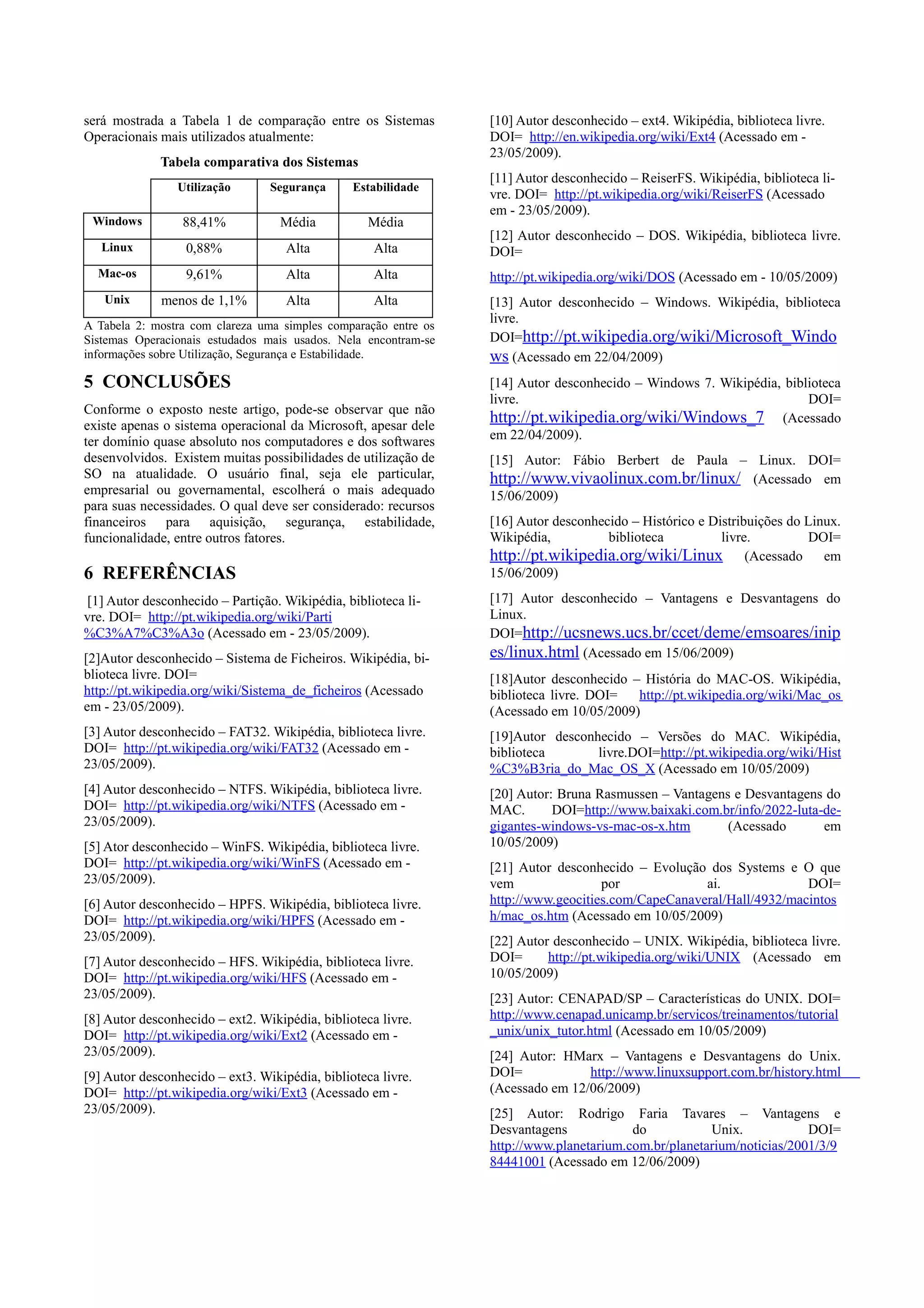 será mostrada a Tabela 1 de comparação entre os Sistemas Operacionais mais utilizados atualmente:

Tabela comparativa dos Sistemas

| | Utilização | Segurança | Estabilidade |
|---|---|---|---|
| Windows | 88,41% | Média | Média |
| Linux | 0,88% | Alta | Alta |
| Mac-os | 9,61% | Alta | Alta |
| Unix | menos de 1,1% | Alta | Alta |

A Tabela 2: mostra com clareza uma simples comparação entre os Sistemas Operacionais estudados mais usados. Nela encontram-se informações sobre Utilização, Segurança e Estabilidade.

5 CONCLUSÕES

Conforme o exposto neste artigo, pode-se observar que não existe apenas o sistema operacional da Microsoft, apesar dele ter domínio quase absoluto nos computadores e dos softwares desenvolvidos. Existem muitas possibilidades de utilização de SO na atualidade. O usuário final, seja ele particular, empresarial ou governamental, escolherá o mais adequado para suas necessidades. O qual deve ser considerado: recursos financeiros para aquisição, segurança, estabilidade, funcionalidade, entre outros fatores.

6 REFERÊNCIAS

[1] Autor desconhecido – Partição. Wikipédia, biblioteca livre. DOI= http://pt.wikipedia.org/wiki/Parti%C3%A7%C3%A3o (Acessado em - 23/05/2009).

[2]Autor desconhecido – Sistema de Ficheiros. Wikipédia, biblioteca livre. DOI= http://pt.wikipedia.org/wiki/Sistema_de_ficheiros (Acessado em - 23/05/2009).

[3] Autor desconhecido – FAT32. Wikipédia, biblioteca livre. DOI= http://pt.wikipedia.org/wiki/FAT32 (Acessado em - 23/05/2009).

[4] Autor desconhecido – NTFS. Wikipédia, biblioteca livre. DOI= http://pt.wikipedia.org/wiki/NTFS (Acessado em - 23/05/2009).

[5] Ator desconhecido – WinFS. Wikipédia, biblioteca livre. DOI= http://pt.wikipedia.org/wiki/WinFS (Acessado em - 23/05/2009).

[6] Autor desconhecido – HPFS. Wikipédia, biblioteca livre. DOI= http://pt.wikipedia.org/wiki/HPFS (Acessado em - 23/05/2009).

[7] Autor desconhecido – HFS. Wikipédia, biblioteca livre. DOI= http://pt.wikipedia.org/wiki/HFS (Acessado em - 23/05/2009).

[8] Autor desconhecido – ext2. Wikipédia, biblioteca livre. DOI= http://pt.wikipedia.org/wiki/Ext2 (Acessado em - 23/05/2009).

[9] Autor desconhecido – ext3. Wikipédia, biblioteca livre. DOI= http://pt.wikipedia.org/wiki/Ext3 (Acessado em - 23/05/2009).

[10] Autor desconhecido – ext4. Wikipédia, biblioteca livre. DOI= http://en.wikipedia.org/wiki/Ext4 (Acessado em - 23/05/2009).

[11] Autor desconhecido – ReiserFS. Wikipédia, biblioteca livre. DOI= http://pt.wikipedia.org/wiki/ReiserFS (Acessado em - 23/05/2009).

[12] Autor desconhecido – DOS. Wikipédia, biblioteca livre. DOI=

http://pt.wikipedia.org/wiki/DOS (Acessado em - 10/05/2009)

[13] Autor desconhecido – Windows. Wikipédia, biblioteca livre. DOI=http://pt.wikipedia.org/wiki/Microsoft_Windows (Acessado em 22/04/2009)

[14] Autor desconhecido – Windows 7. Wikipédia, biblioteca livre. DOI= http://pt.wikipedia.org/wiki/Windows_7 (Acessado em 22/04/2009).

[15] Autor: Fábio Berbert de Paula – Linux. DOI= http://www.vivaolinux.com.br/linux/ (Acessado em 15/06/2009)

[16] Autor desconhecido – Histórico e Distribuições do Linux. Wikipédia, biblioteca livre. DOI= http://pt.wikipedia.org/wiki/Linux (Acessado em 15/06/2009)

[17] Autor desconhecido – Vantagens e Desvantagens do Linux. DOI=http://ucsnews.ucs.br/ccet/deme/emsoares/inipes/linux.html (Acessado em 15/06/2009)

[18]Autor desconhecido – História do MAC-OS. Wikipédia, biblioteca livre. DOI= http://pt.wikipedia.org/wiki/Mac_os (Acessado em 10/05/2009)

[19]Autor desconhecido – Versões do MAC. Wikipédia, biblioteca livre.DOI=http://pt.wikipedia.org/wiki/Hist%C3%B3ria_do_Mac_OS_X (Acessado em 10/05/2009)

[20] Autor: Bruna Rasmussen – Vantagens e Desvantagens do MAC. DOI=http://www.baixaki.com.br/info/2022-luta-de-gigantes-windows-vs-mac-os-x.htm (Acessado em 10/05/2009)

[21] Autor desconhecido – Evolução dos Systems e O que vem por ai. DOI= http://www.geocities.com/CapeCanaveral/Hall/4932/macintosh/mac_os.htm (Acessado em 10/05/2009)

[22] Autor desconhecido – UNIX. Wikipédia, biblioteca livre. DOI= http://pt.wikipedia.org/wiki/UNIX (Acessado em 10/05/2009)

[23] Autor: CENAPAD/SP – Características do UNIX. DOI= http://www.cenapad.unicamp.br/servicos/treinamentos/tutorial_unix/unix_tutor.html (Acessado em 10/05/2009)

[24] Autor: HMarx – Vantagens e Desvantagens do Unix. DOI= http://www.linuxsupport.com.br/history.html (Acessado em 12/06/2009)

[25] Autor: Rodrigo Faria Tavares – Vantagens e Desvantagens do Unix. DOI= http://www.planetarium.com.br/planetarium/noticias/2001/3/984441001 (Acessado em 12/06/2009)